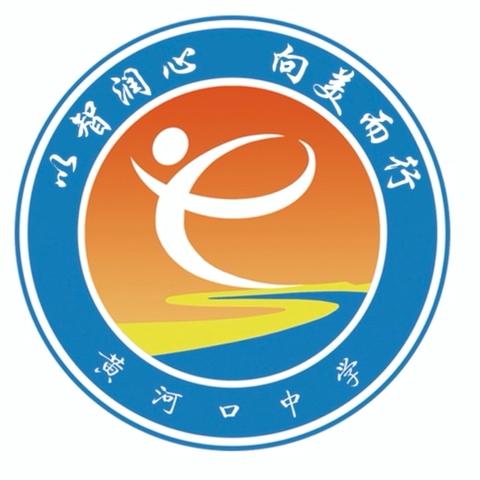 以智润心 向美而行

黄河口中学